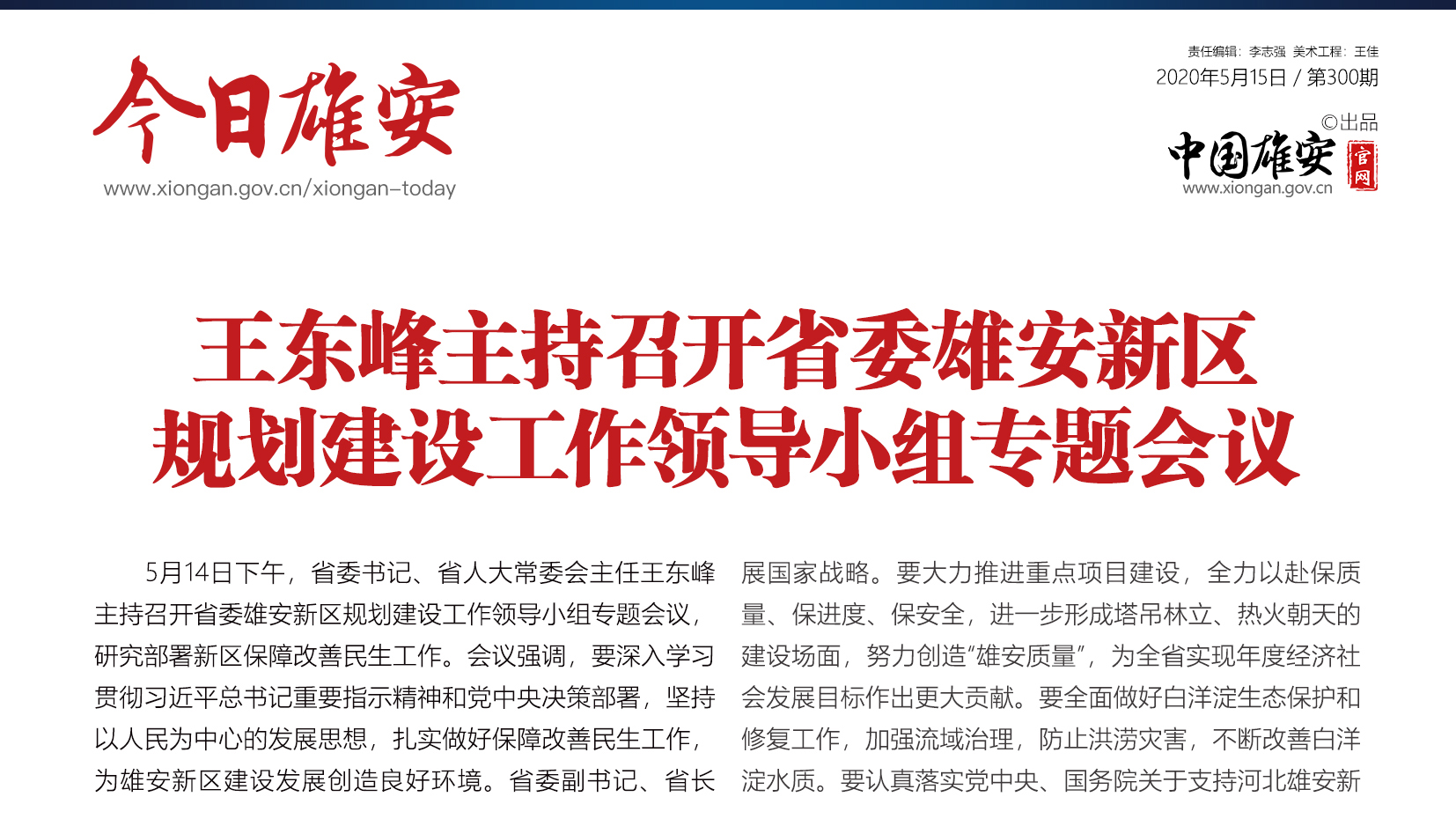 今日雄安
www.xiongan.gov.cn/xiongan-today

责任编辑：李志强 美术工程：王佳
2020年5月15日 / 第300期
©出品
中国雄安 官网
www.xiongan.gov.cn

王东峰主持召开省委雄安新区规划建设工作领导小组专题会议

5月14日下午，省委书记、省人大常委会主任王东峰主持召开省委雄安新区规划建设工作领导小组专题会议，研究部署新区保障改善民生工作。会议强调，要深入学习贯彻习近平总书记重要指示精神和党中央决策部署，坚持以人民为中心的发展思想，扎实做好保障改善民生工作，为雄安新区建设发展创造良好环境。省委副书记、省长

展国家战略。要大力推进重点项目建设，全力以赴保质量、保进度、保安全，进一步形成塔吊林立、热火朝天的建设场面，努力创造“雄安质量”，为全省实现年度经济社会发展目标作出更大贡献。要全面做好白洋淀生态保护和修复工作，加强流域治理，防止洪涝灾害，不断改善白洋淀水质。要认真落实党中央、国务院关于支持河北雄安新